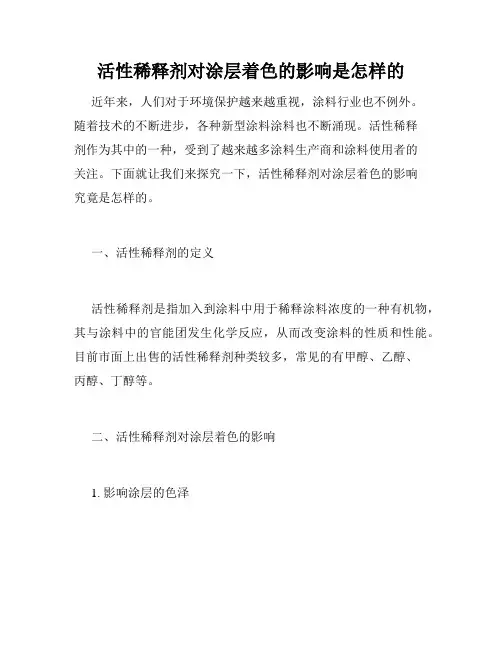 活性稀释剂对涂层着色的影响是怎样的

近年来，人们对于环境保护越来越重视，涂料行业也不例外。随着技术的不断进步，各种新型涂料涂料也不断涌现。活性稀释剂作为其中的一种，受到了越来越多涂料生产商和涂料使用者的关注。下面就让我们来探究一下，活性稀释剂对涂层着色的影响究竟是怎样的。

一、活性稀释剂的定义

活性稀释剂是指加入到涂料中用于稀释涂料浓度的一种有机物，其与涂料中的官能团发生化学反应，从而改变涂料的性质和性能。目前市面上出售的活性稀释剂种类较多，常见的有甲醇、乙醇、丙醇、丁醇等。

二、活性稀释剂对涂层着色的影响

1. 影响涂层的色泽